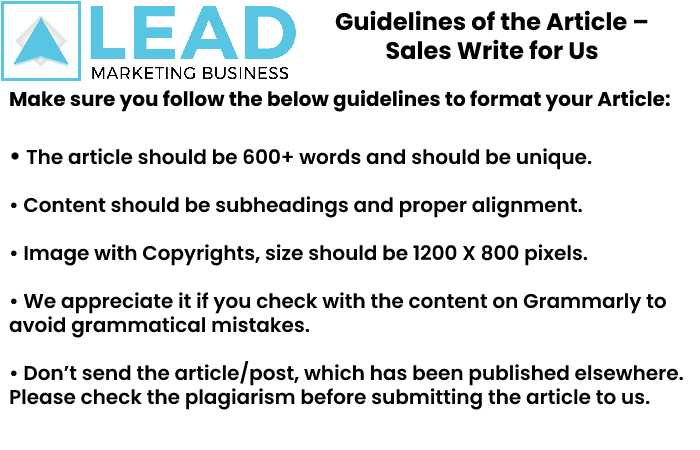 LEAD
MARKETING BUSINESS

Guidelines of the Article – Sales Write for Us

Make sure you follow the below guidelines to format your Article:

• The article should be 600+ words and should be unique.

• Content should be subheadings and proper alignment.

• Image with Copyrights, size should be 1200 X 800 pixels.

• We appreciate it if you check with the content on Grammarly to avoid grammatical mistakes.

• Don't send the article/post, which has been published elsewhere. Please check the plagiarism before submitting the article to us.